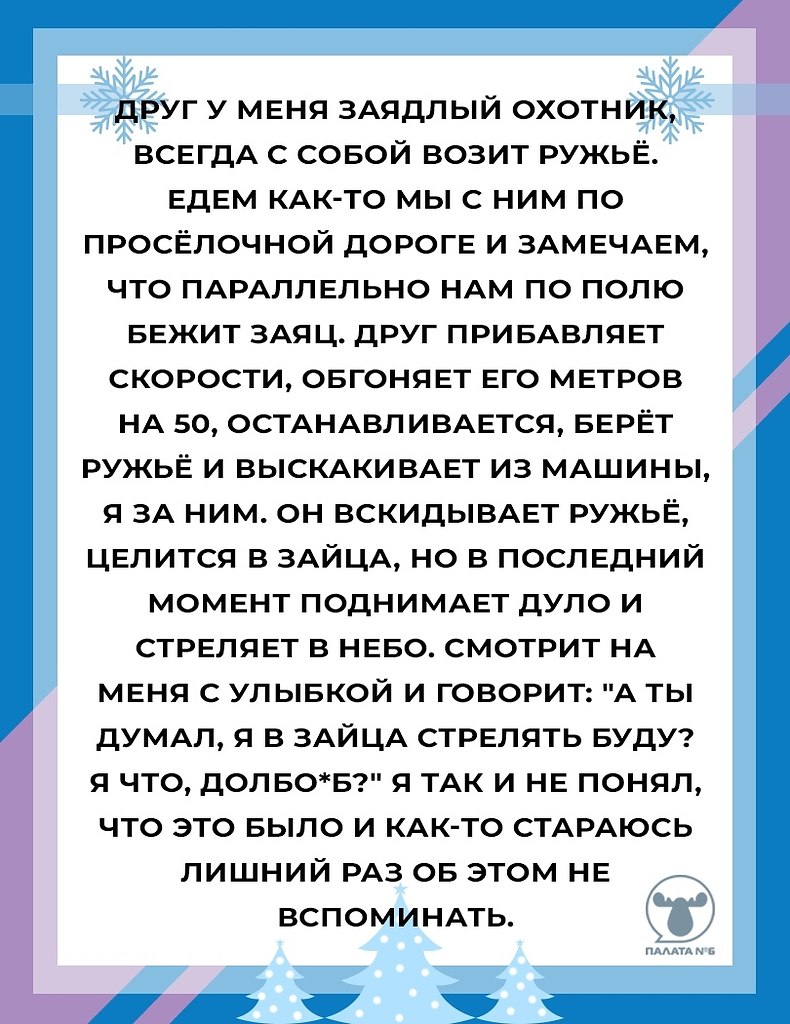 ДРУГ У МЕНЯ ЗАЯДЛЫЙ ОХОТНИК, ВСЕГДА С СОБОЙ ВОЗИТ РУЖЬЁ. ЕДЕМ КАК-ТО МЫ С НИМ ПО ПРОСЁЛОЧНОЙ ДОРОГЕ И ЗАМЕЧАЕМ, ЧТО ПАРАЛЛЕЛЬНО НАМ ПО ПОЛЮ БЕЖИТ ЗАЯЦ. ДРУГ ПРИБАВЛЯЕТ СКОРОСТИ, ОБГОНЯЕТ ЕГО МЕТРОВ НА 50, ОСТАНАВЛИВАЕТСЯ, БЕРЁТ РУЖЬЁ И ВЫСКАКИВАЕТ ИЗ МАШИНЫ, Я ЗА НИМ. ОН ВСКИДЫВАЕТ РУЖЬЁ, ЦЕЛИТСЯ В ЗАЙЦА, НО В ПОСЛЕДНИЙ МОМЕНТ ПОДНИМАЕТ ДУЛО И СТРЕЛЯЕТ В НЕБО. СМОТРИТ НА МЕНЯ С УЛЫБКОЙ И ГОВОРИТ: "А ТЫ ДУМАЛ, Я В ЗАЙЦА СТРЕЛЯТЬ БУДУ? Я ЧТО, ДОЛБО*Б?" Я ТАК И НЕ ПОНЯЛ, ЧТО ЭТО БЫЛО И КАК-ТО СТАРАЮСЬ ЛИШНИЙ РАЗ ОБ ЭТОМ НЕ ВСПОМИНАТЬ.

ПАЛАТА №6